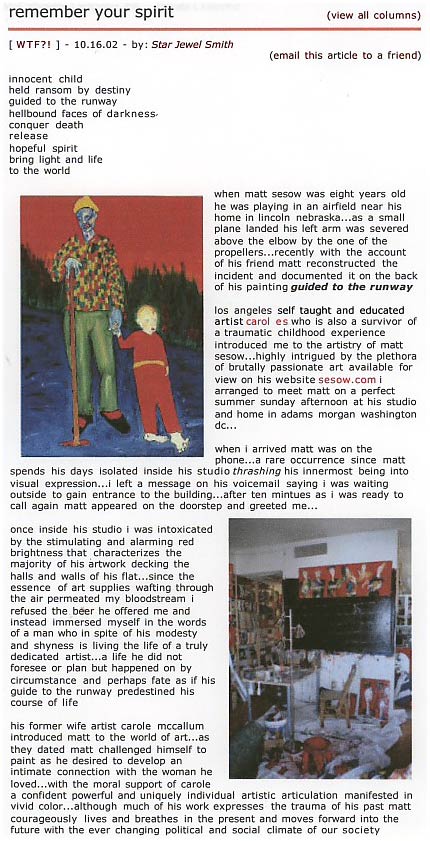 remember your spirit

(view all columns)

[ WTF?! ] - 10.16.02 - by: Star Jewel Smith

(email this article to a friend)

innocent child
held ransom by destiny
guided to the runway
hellbound faces of darkness
conquer death
release
hopeful spirit
bring light and life
to the world

when matt sesow was eight years old he was playing in an airfield near his home in lincoln nebraska...as a small plane landed his left arm was severed above the elbow by the one of the propellers...recently with the account of his friend matt reconstructed the incident and documented it on the back of his painting guided to the runway

los angeles self taught and educated artist carol es who is also a survivor of a traumatic childhood experience introduced me to the artistry of matt sesow...highly intrigued by the plethora of brutally passionate art available for view on his website sesow.com i arranged to meet matt on a perfect summer sunday afternoon at his studio and home in adams morgan washington dc...

when i arrived matt was on the phone...a rare occurrence since matt spends his days isolated inside his studio thrashing his innermost being into visual expression...i left a message on his voicemail saying i was waiting outside to gain entrance to the building...after ten mintues as i was ready to call again matt appeared on the doorstep and greeted me...

once inside his studio i was intoxicated by the stimulating and alarming red brightness that characterizes the majority of his artwork decking the halls and walls of his flat...since the essence of art supplies wafting through the air permeated my bloodstream i refused the beer he offered me and instead immersed myself in the words of a man who in spite of his modesty and shyness is living the life of a truly dedicated artist...a life he did not foresee or plan but happened on by circumstance and perhaps fate as if his guide to the runway predestined his course of life

his former wife artist carole mccallum introduced matt to the world of art...as they dated matt challenged himself to paint as he desired to develop an intimate connection with the woman he loved...with the moral support of carole a confident powerful and uniquely individual artistic articulation manifested in vivid color...although much of his work expresses the trauma of his past matt courageously lives and breathes in the present and moves forward into the future with the ever changing political and social climate of our society